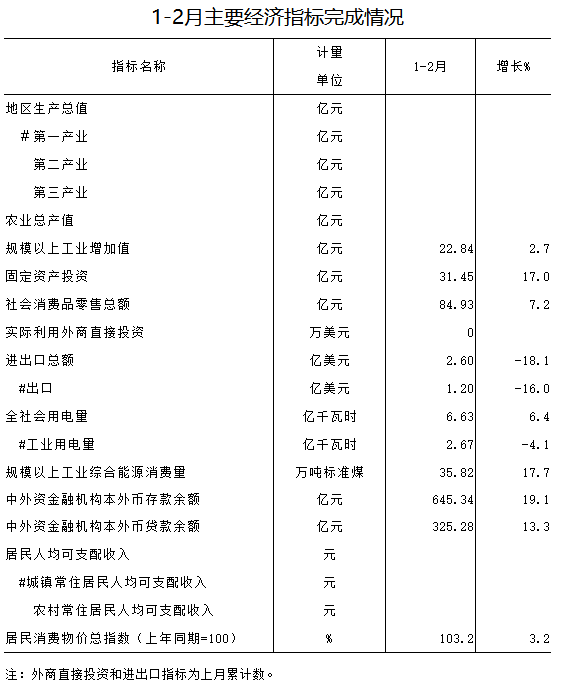 1-2月主要经济指标完成情况

| 指标名称 | 计量单位 | 1-2月 | 增长% |
|---|---|---|---|
| 地区生产总值 | 亿元 | | |
| #第一产业 | 亿元 | | |
| 第二产业 | 亿元 | | |
| 第三产业 | 亿元 | | |
| 农业总产值 | 亿元 | | |
| 规模以上工业增加值 | 亿元 | 22.84 | 2.7 |
| 固定资产投资 | 亿元 | 31.45 | 17.0 |
| 社会消费品零售总额 | 亿元 | 84.93 | 7.2 |
| 实际利用外商直接投资 | 万美元 | 0 | |
| 进出口总额 | 亿美元 | 2.60 | -18.1 |
| #出口 | 亿美元 | 1.20 | -16.0 |
| 全社会用电量 | 亿千瓦时 | 6.63 | 6.4 |
| #工业用电量 | 亿千瓦时 | 2.67 | -4.1 |
| 规模以上工业综合能源消费量 | 万吨标准煤 | 35.82 | 17.7 |
| 中外资金融机构本外币存款余额 | 亿元 | 645.34 | 19.1 |
| 中外资金融机构本外币贷款余额 | 亿元 | 325.28 | 13.3 |
| 居民人均可支配收入 | 元 | | |
| #城镇常住居民人均可支配收入 | 元 | | |
| 农村常住居民人均可支配收入 | 元 | | |
| 居民消费物价总指数（上年同期=100） | % | 103.2 | 3.2 |

注：外商直接投资和进出口指标为上月累计数。